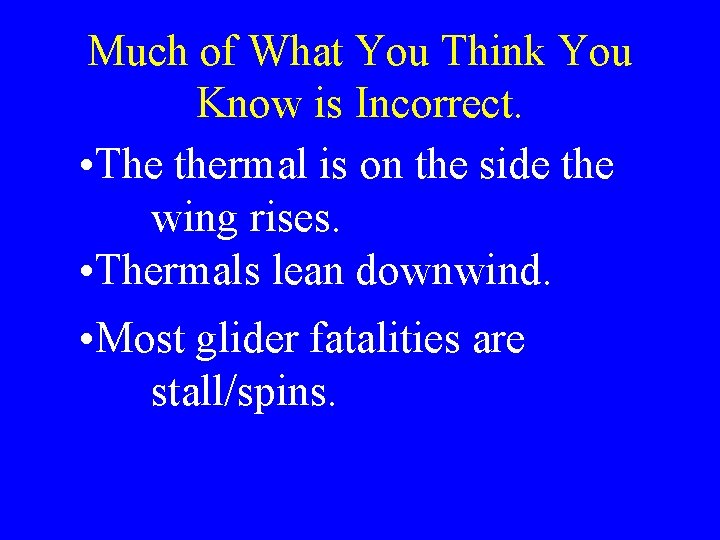 Much of What You Think You Know is Incorrect.

•The thermal is on the side the wing rises.

•Thermals lean downwind.

•Most glider fatalities are stall/spins.